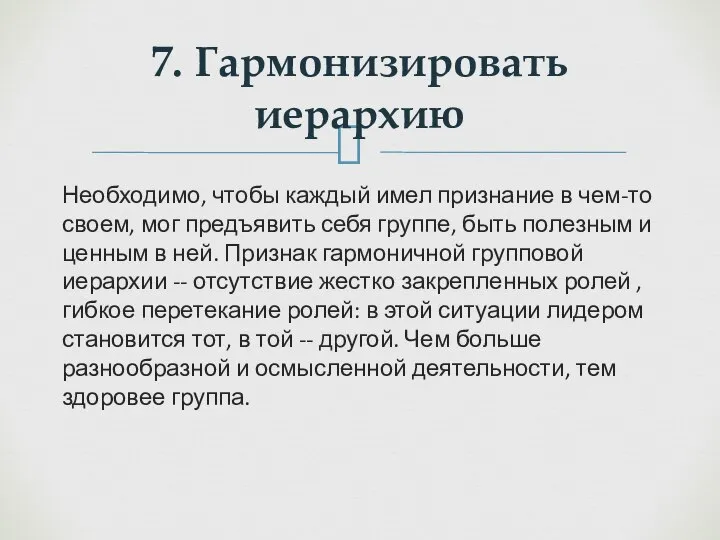 7. Гармонизировать иерархию

Необходимо, чтобы каждый имел признание в чем-то своем, мог предъявить себя группе, быть полезным и ценным в ней. Признак гармоничной групповой иерархии -- отсутствие жестко закрепленных ролей , гибкое перетекание ролей: в этой ситуации лидером становится тот, в той -- другой. Чем больше разнообразной и осмысленной деятельности, тем здоровее группа.